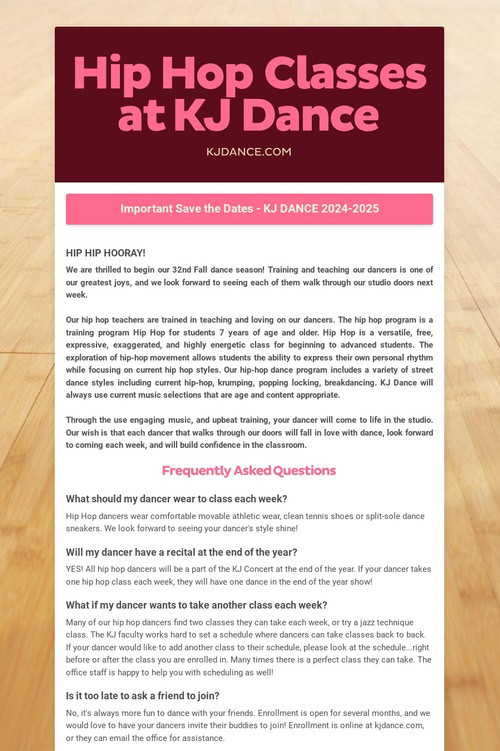 Hip Hop Classes at KJ Dance

KJDANCE.COM

Important Save the Dates - KJ DANCE 2024-2025

HIP HIP HOORAY!
We are thrilled to begin our 32nd Fall dance season! Training and teaching our dancers is one of our greatest joys, and we look forward to seeing each of them walk through our studio doors next week.

Our hip hop teachers are trained in teaching and loving on our dancers. The hip hop program is a training program Hip Hop for students 7 years of age and older. Hip Hop is a versatile, free, expressive, exaggerated, and highly energetic class for beginning to advanced students. The exploration of hip-hop movement allows students the ability to express their own personal rhythm while focusing on current hip hop styles. Our hip-hop dance program includes a variety of street dance styles including current hip-hop, krumping, popping locking, breakdancing. KJ Dance will always use current music selections that are age and content appropriate.

Through the use engaging music, and upbeat training, your dancer will come to life in the studio. Our wish is that each dancer that walks through our doors will fall in love with dance, look forward to coming each week, and will build confidence in the classroom.

Frequently Asked Questions

What should my dancer wear to class each week?

Hip Hop dancers wear comfortable movable athletic wear, clean tennis shoes or split-sole dance sneakers. We look forward to seeing your dancer's style shine!

Will my dancer have a recital at the end of the year?

YES! All hip hop dancers will be a part of the KJ Concert at the end of the year. If your dancer takes one hip hop class each week, they will have one dance in the end of the year show!

What if my dancer wants to take another class each week?

Many of our hip hop dancers find two classes they can take each week, or try a jazz technique class. The KJ faculty works hard to set a schedule where dancers can take classes back to back. If your dancer would like to add another class to their schedule, please look at the schedule...right before or after the class you are enrolled in. Many times there is a perfect class they can take. The office staff is happy to help you with scheduling as well!

Is it too late to ask a friend to join?

No, it's always more fun to dance with your friends. Enrollment is open for several months, and we would love to have your dancers invite their buddies to join! Enrollment is online at kjdance.com, or they can email the office for assistance.